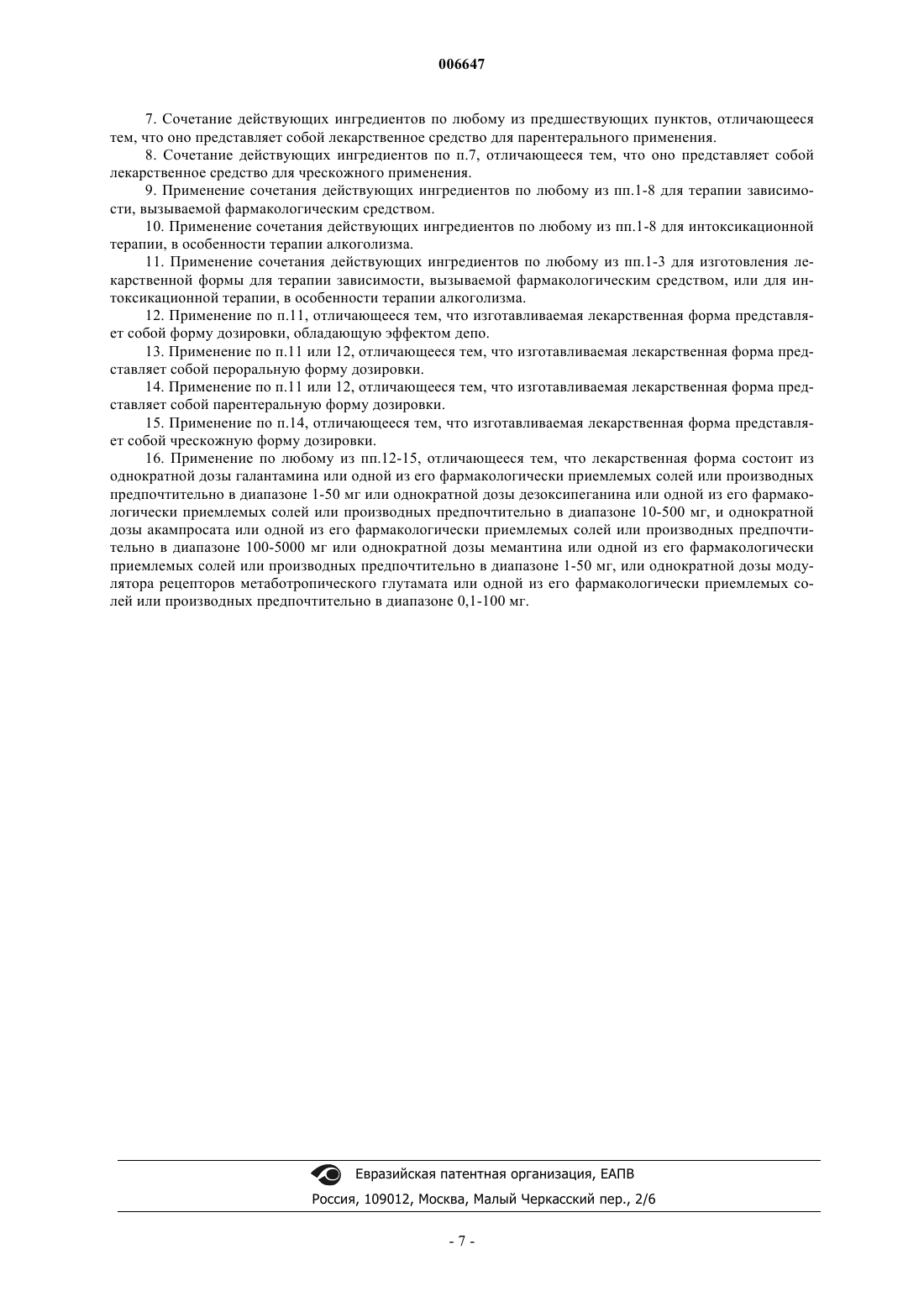 006647

7. Сочетание действующих ингредиентов по любому из предшествующих пунктов, отличающееся тем, что оно представляет собой лекарственное средство для парентерального применения.

8. Сочетание действующих ингредиентов по п.7, отличающееся тем, что оно представляет собой лекарственное средство для чрескожного применения.

9. Применение сочетания действующих ингредиентов по любому из пп.1-8 для терапии зависимости, вызываемой фармакологическим средством.

10. Применение сочетания действующих ингредиентов по любому из пп.1-8 для интоксикационной терапии, в особенности терапии алкоголизма.

11. Применение сочетания действующих ингредиентов по любому из пп.1-3 для изготовления лекарственной формы для терапии зависимости, вызываемой фармакологическим средством, или для интоксикационной терапии, в особенности терапии алкоголизма.

12. Применение по п.11, отличающееся тем, что изготавливаемая лекарственная форма представляет собой форму дозировки, обладающую эффектом депо.

13. Применение по п.11 или 12, отличающееся тем, что изготавливаемая лекарственная форма представляет собой пероральную форму дозировки.

14. Применение по п.11 или 12, отличающееся тем, что изготавливаемая лекарственная форма представляет собой парентеральную форму дозировки.

15. Применение по п.14, отличающееся тем, что изготавливаемая лекарственная форма представляет собой чрескожную форму дозировки.

16. Применение по любому из пп.12-15, отличающееся тем, что лекарственная форма состоит из однократной дозы галантамина или одной из его фармакологически приемлемых солей или производных предпочтительно в диапазоне 1-50 мг или однократной дозы дезоксипеганина или одной из его фармакологически приемлемых солей или производных предпочтительно в диапазоне 10-500 мг, и однократной дозы акампросата или одной из его фармакологически приемлемых солей или производных предпочтительно в диапазоне 100-5000 мг или однократной дозы мемантина или одной из его фармакологически приемлемых солей или производных предпочтительно в диапазоне 1-50 мг, или однократной дозы модулятора рецепторов метаботропического глутамата или одной из его фармакологически приемлемых солей или производных предпочтительно в диапазоне 0,1-100 мг.

Евразийская патентная организация, ЕАПВ
Россия, 109012, Москва, Малый Черкасский пер., 2/6

- 7 -